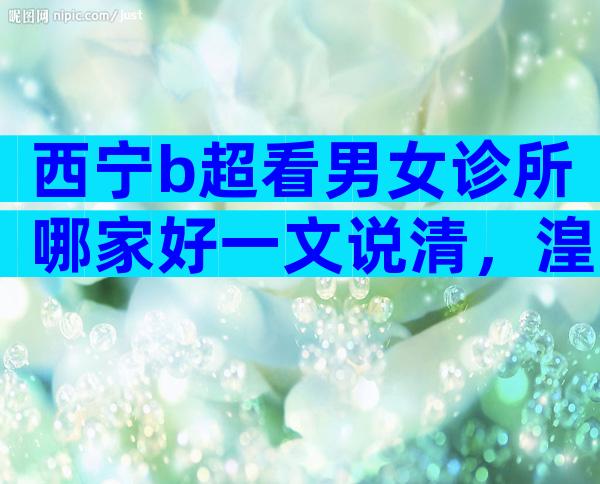 昵图网 nipic.com/just

西宁b超看男女诊所哪家好一文说清，湟